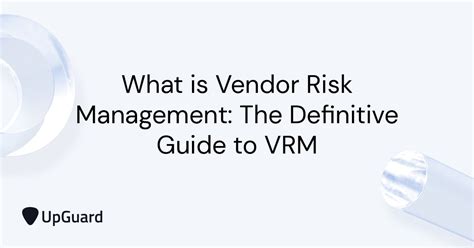 What is Vendor Risk Management: The Definitive Guide to VRM

UpGuard